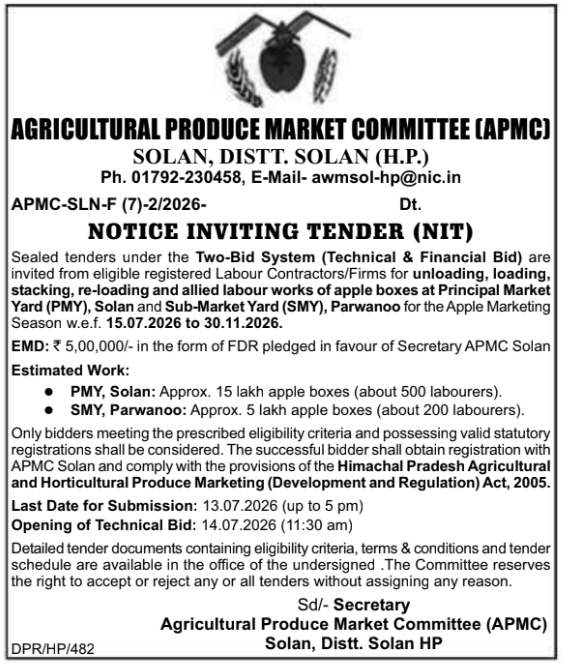 AGRICULTURAL PRODUCE MARKET COMMITTEE (APMC)
SOLAN, DISTT. SOLAN (H.P.)
Ph. 01792-230458, E-Mail- awmsol-hp@nic.in

APMC-SLN-F (7)-2/2026- Dt.

NOTICE INVITING TENDER (NIT)

Sealed tenders under the Two-Bid System (Technical & Financial Bid) are invited from eligible registered Labour Contractors/Firms for unloading, loading, stacking, re-loading and allied labour works of apple boxes at Principal Market Yard (PMY), Solan and Sub-Market Yard (SMY), Parwanoo for the Apple Marketing Season w.e.f. 15.07.2026 to 30.11.2026.

EMD: ₹ 5,00,000/- in the form of FDR pledged in favour of Secretary APMC Solan

Estimated Work:
● PMY, Solan: Approx. 15 lakh apple boxes (about 500 labourers).
● SMY, Parwanoo: Approx. 5 lakh apple boxes (about 200 labourers).

Only bidders meeting the prescribed eligibility criteria and possessing valid statutory registrations shall be considered. The successful bidder shall obtain registration with APMC Solan and comply with the provisions of the Himachal Pradesh Agricultural and Horticultural Produce Marketing (Development and Regulation) Act, 2005.

Last Date for Submission: 13.07.2026 (up to 5 pm)
Opening of Technical Bid: 14.07.2026 (11:30 am)

Detailed tender documents containing eligibility criteria, terms & conditions and tender schedule are available in the office of the undersigned .The Committee reserves the right to accept or reject any or all tenders without assigning any reason.

Sd/- Secretary
Agricultural Produce Market Committee (APMC)
Solan, Distt. Solan HP

DPR/HP/482